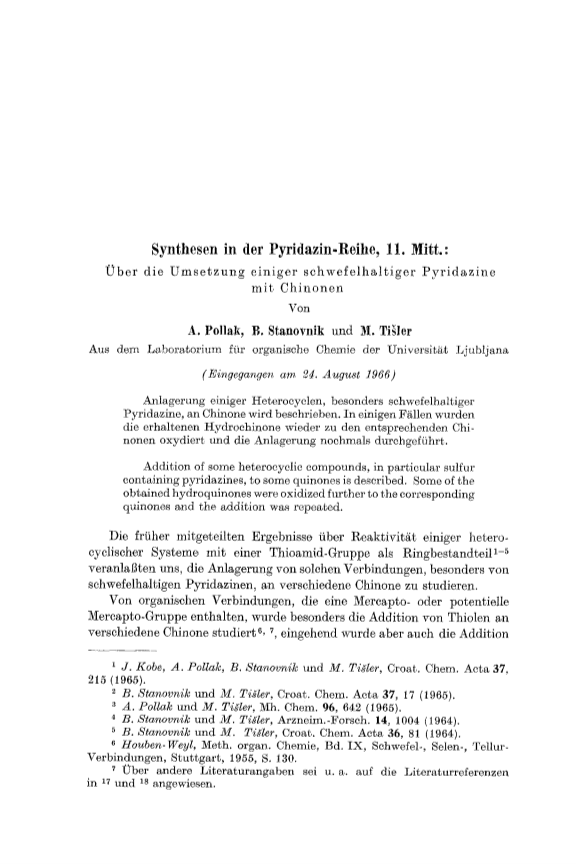 Synthesen in der Pyridazin-Reihe, 11. Mitt.:

Über die Umsetzung einiger schwefelhaltiger Pyridazine mit Chinonen

Von

A. Pollak, B. Stanovnik und M. Tišler

Aus dem Laboratorium für organische Chemie der Universität Ljubljana

(Eingegangen am 24. August 1966)

Anlagerung einiger Heterocyclen, besonders schwefelhaltiger Pyridazine, an Chinone wird beschrieben. In einigen Fällen wurden die erhaltenen Hydrochinone wieder zu den entsprechenden Chinonen oxydiert und die Anlagerung nochmals durchgeführt.

Addition of some heterocyclic compounds, in particular sulfur containing pyridazines, to some quinones is described. Some of the obtained hydroquinones were oxidized further to the corresponding quinones and the addition was repeated.

Die früher mitgeteilten Ergebnisse über Reaktivität einiger heterocyclischer Systeme mit einer Thioamid-Gruppe als Ringbestandteil$^{1-5}$ veranlaßten uns, die Anlagerung von solchen Verbindungen, besonders von schwefelhaltigen Pyridazinen, an verschiedene Chinone zu studieren.

Von organischen Verbindungen, die eine Mercapto- oder potentielle Mercapto-Gruppe enthalten, wurde besonders die Addition von Thiolen an verschiedene Chinone studiert$^{6, 7}$, eingehend wurde aber auch die Addition

$^1$ J. Kobe, A. Pollak, B. Stanovnik und M. Tišler, Croat. Chem. Acta 37, 215 (1965).
$^2$ B. Stanovnik und M. Tišler, Croat. Chem. Acta 37, 17 (1965).
$^3$ A. Pollak und M. Tišler, Mh. Chem. 96, 642 (1965).
$^4$ B. Stanovnik und M. Tišler, Arzneim.-Forsch. 14, 1004 (1964).
$^5$ B. Stanovnik und M. Tišler, Croat. Chem. Acta 36, 81 (1964).
$^6$ Houben-Weyl, Meth. organ. Chemie, Bd. IX, Schwefel-, Selen-, Tellur-Verbindungen, Stuttgart, 1955, S. 130.
$^7$ Über andere Literaturangaben sei u. a. auf die Literaturreferenzen in $^{17}$ und $^{18}$ angewiesen.